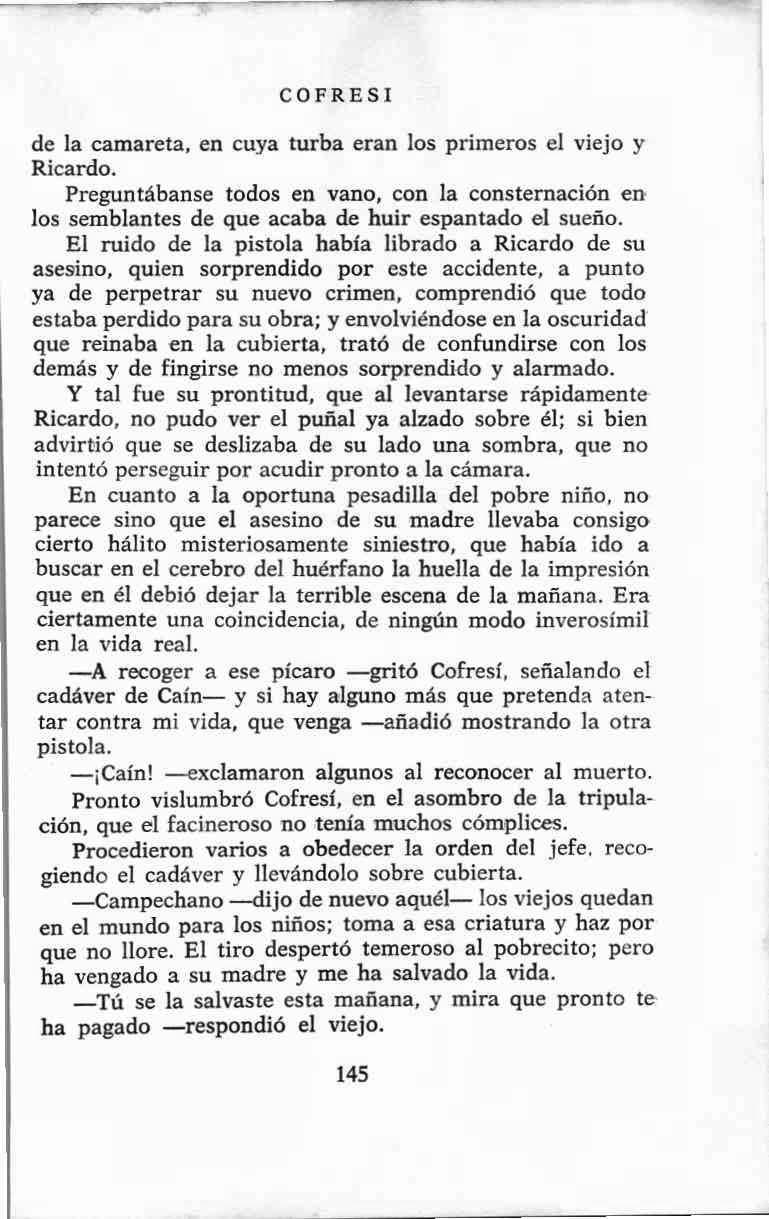 COFRESI

de la camareta, en cuya turba eran los primeros el viejo y Ricardo.

Preguntábanse todos en vano, con la consternación en los semblantes de que acaba de huir espantado el sueño.

El ruido de la pistola había librado a Ricardo de su asesino, quien sorprendido por este accidente, a punto ya de perpetrar su nuevo crimen, comprendió que todo estaba perdido para su obra; y envolviéndose en la oscuridad que reinaba en la cubierta, trató de confundirse con los demás y de fingirse no menos sorprendido y alarmado.

Y tal fue su prontitud, que al levantarse rápidamente Ricardo, no pudo ver el puñal ya alzado sobre él; si bien advirtió que se deslizaba de su lado una sombra, que no intentó perseguir por acudir pronto a la cámara.

En cuanto a la oportuna pesadilla del pobre niño, no parece sino que el asesino de su madre llevaba consigo cierto hálito misteriosamente siniestro, que había ido a buscar en el cerebro del huérfano la huella de la impresión que en él debió dejar la terrible escena de la mañana. Era ciertamente una coincidencia, de ningún modo inverosímil en la vida real.

—A recoger a ese pícaro —gritó Cofresí, señalando el cadáver de Caín— y si hay alguno más que pretenda atentar contra mi vida, que venga —añadió mostrando la otra pistola.

—¡Caín! —exclamaron algunos al reconocer al muerto.

Pronto vislumbró Cofresí, en el asombro de la tripulación, que el facineroso no tenía muchos cómplices.

Procedieron varios a obedecer la orden del jefe, recogiendo el cadáver y llevándolo sobre cubierta.

—Campechano —dijo de nuevo aquél— los viejos quedan en el mundo para los niños; toma a esa criatura y haz por que no llore. El tiro despertó temeroso al pobrecito; pero ha vengado a su madre y me ha salvado la vida.

—Tú se la salvaste esta mañana, y mira que pronto te ha pagado —respondió el viejo.

145